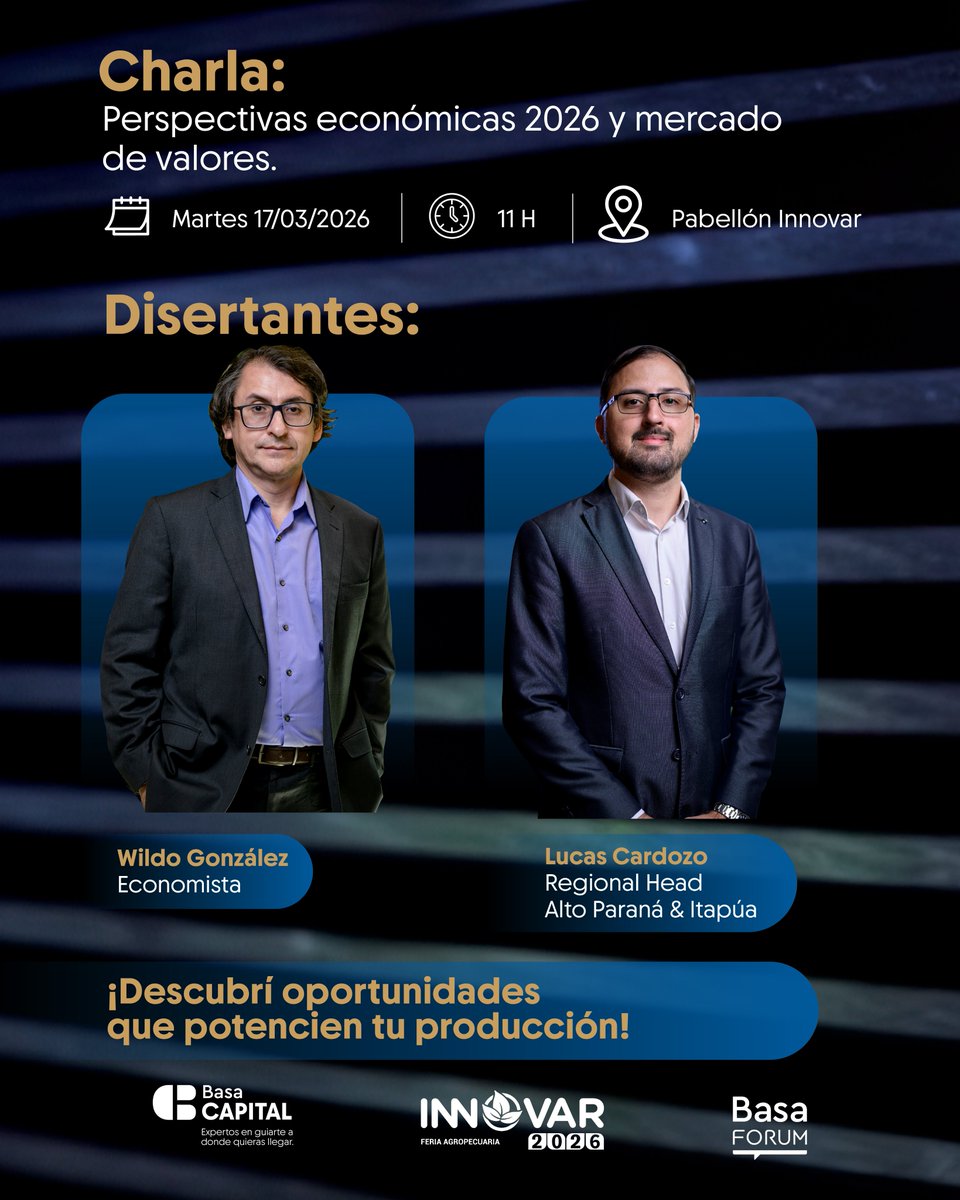 Charla:
Perspectivas económicas 2026 y mercado de valores.

Martes 17/03/2026 | 11 H | Pabellón Innovar

Disertantes:

Wildo González
Economista

Lucas Cardozo
Regional Head
Alto Paraná & Itapúa

¡Descubrí oportunidades que potencien tu producción!

Basa CAPITAL
Expertos en guiarte a donde quieras llegar.

INNOVAR
FERIA AGROPECUARIA
2026

Basa
FORUM